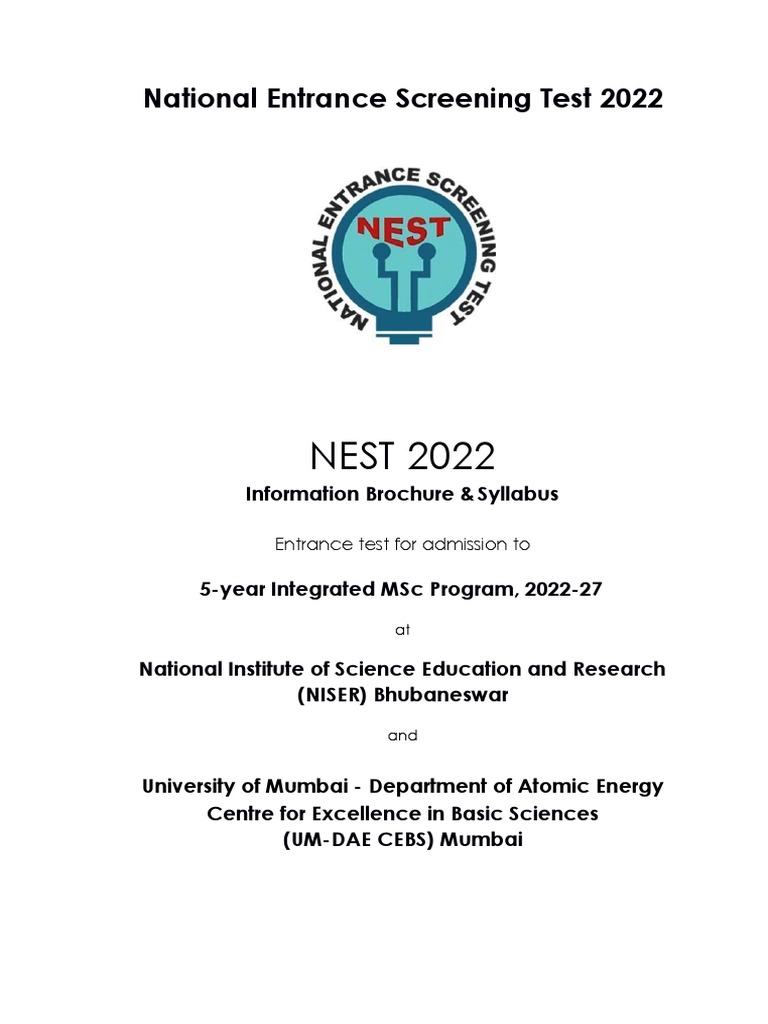 National Entrance Screening Test 2022

NATIONAL ENTRANCE SCREENING TEST
NEST

NEST 2022

Information Brochure & Syllabus

Entrance test for admission to

5-year Integrated MSc Program, 2022-27

at

National Institute of Science Education and Research (NISER) Bhubaneswar

and

University of Mumbai - Department of Atomic Energy Centre for Excellence in Basic Sciences (UM-DAE CEBS) Mumbai